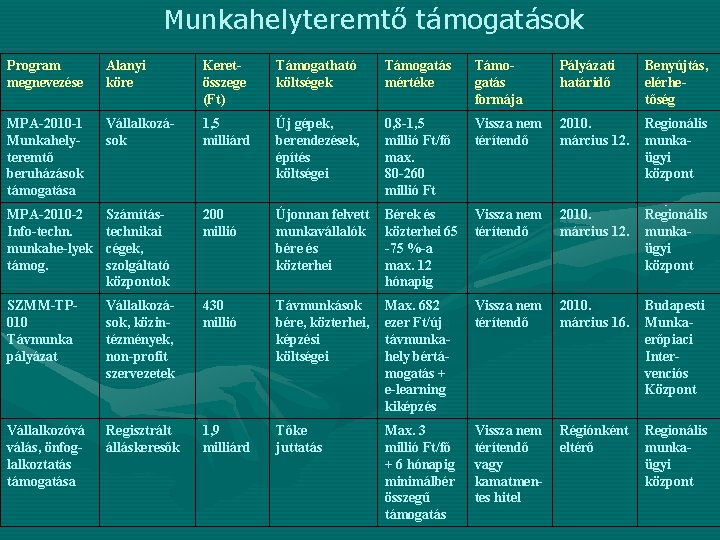 Munkahelyteremtő támogatások

| Program megnevezése | Alanyi köre | Keretösszege (Ft) | Támogatható költségek | Támogatás mértéke | Támogatás formája | Pályázati határidő | Benyújtás, elérhetőség |
|---|---|---|---|---|---|---|---|
| MPA-2010-1 Munkahelyteremtő beruházások támogatása | Vállalkozások | 1,5 milliárd | Új gépek, berendezések, építés költségei | 0,8-1,5 millió Ft/fő max. 80-260 millió Ft | Vissza nem térítendő | 2010. március 12. | Regionális munkaügyi központ |
| MPA-2010-2 Info-techn. munkahe-lyek támog. | Számítástechnikai cégek, szolgáltató központok | 200 millió | Újonnan felvett munkavállalók bére és közterhei | Bérek és közterhei 65 -75 %-a max. 12 hónapig | Vissza nem térítendő | 2010. március 12. | Regionális munkaügyi központ |
| SZMM-TP-010 Távmunka pályázat | Vállalkozások, közintézmények, non-profit szervezetek | 430 millió | Távmunkások bére, közterhei, képzési költségei | Max. 682 ezer Ft/új távmunkahely bértámogatás + e-learning kiképzés | Vissza nem térítendő | 2010. március 16. | Budapesti Munkaerőpiaci Intervenciós Központ |
| Vállalkozóvá válás, önfoglalkoztatás támogatása | Regisztrált álláskeresők | 1,9 milliárd | Tőke juttatás | Max. 3 millió Ft/fő + 6 hónapig minimálbér összegű támogatás | Vissza nem térítendő vagy kamatmentes hitel | Régiónként eltérő | Regionális munkaügyi központ |